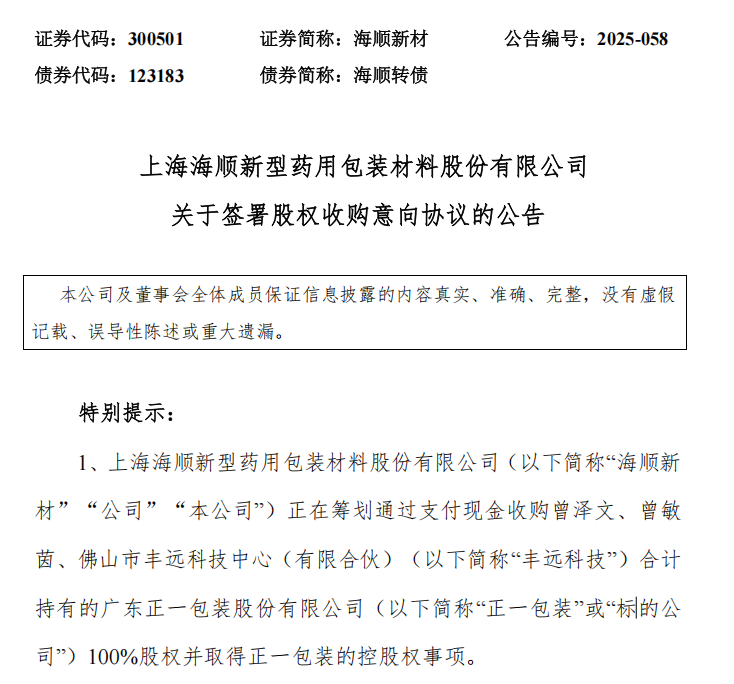 证券代码：300501　　证券简称：海顺新材　　公告编号：2025-058
债券代码：123183　　债券简称：海顺转债

上海海顺新型药用包装材料股份有限公司
关于签署股权收购意向协议的公告

本公司及董事会全体成员保证信息披露的内容真实、准确、完整，没有虚假记载、误导性陈述或重大遗漏。

特别提示：

1、上海海顺新型药用包装材料股份有限公司（以下简称“海顺新材”“公司”“本公司”）正在筹划通过支付现金收购曾泽文、曾敏茵、佛山市丰远科技中心（有限合伙）（以下简称“丰远科技”）合计持有的广东正一包装股份有限公司（以下简称“正一包装”或“标的公司”）100%股权并取得正一包装的控股权事项。